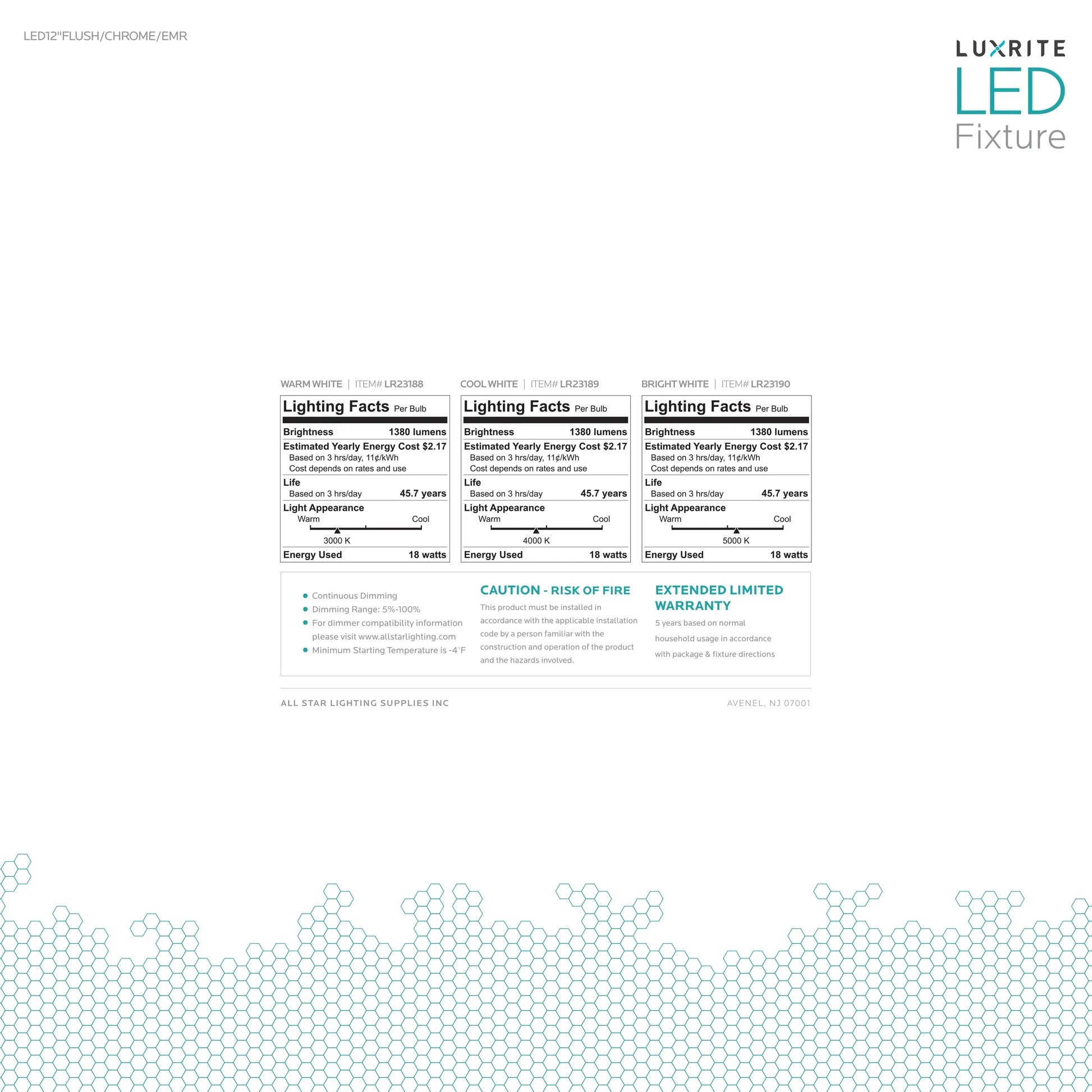 LED12"FLUSH/CHROME/EMR

LUXRITE
LED
Fixture

WARM WHITE | ITEM# LR23188

Lighting Facts Per Bulb

Brightness 1380 lumens

Estimated Yearly Energy Cost $2.17
Based on 3 hrs/day, 11¢/kWh
Cost depends on rates and use

Life
Based on 3 hrs/day 45.7 years

Light Appearance
Warm Cool
3000 K

Energy Used 18 watts

COOL WHITE | ITEM# LR23189

Lighting Facts Per Bulb

Brightness 1380 lumens

Estimated Yearly Energy Cost $2.17
Based on 3 hrs/day, 11¢/kWh
Cost depends on rates and use

Life
Based on 3 hrs/day 45.7 years

Light Appearance
Warm Cool
4000 K

Energy Used 18 watts

BRIGHT WHITE | ITEM# LR23190

Lighting Facts Per Bulb

Brightness 1380 lumens

Estimated Yearly Energy Cost $2.17
Based on 3 hrs/day, 11¢/kWh
Cost depends on rates and use

Life
Based on 3 hrs/day 45.7 years

Light Appearance
Warm Cool
5000 K

Energy Used 18 watts

• Continuous Dimming
• Dimming Range: 5%-100%
• For dimmer compatibility information please visit www.allstarlighting.com
• Minimum Starting Temperature is -4°F

CAUTION - RISK OF FIRE

This product must be installed in accordance with the applicable installation code by a person familiar with the construction and operation of the product and the hazards involved.

EXTENDED LIMITED WARRANTY

5 years based on normal household usage in accordance with package & fixture directions

ALL STAR LIGHTING SUPPLIES INC
AVENEL, NJ 07001